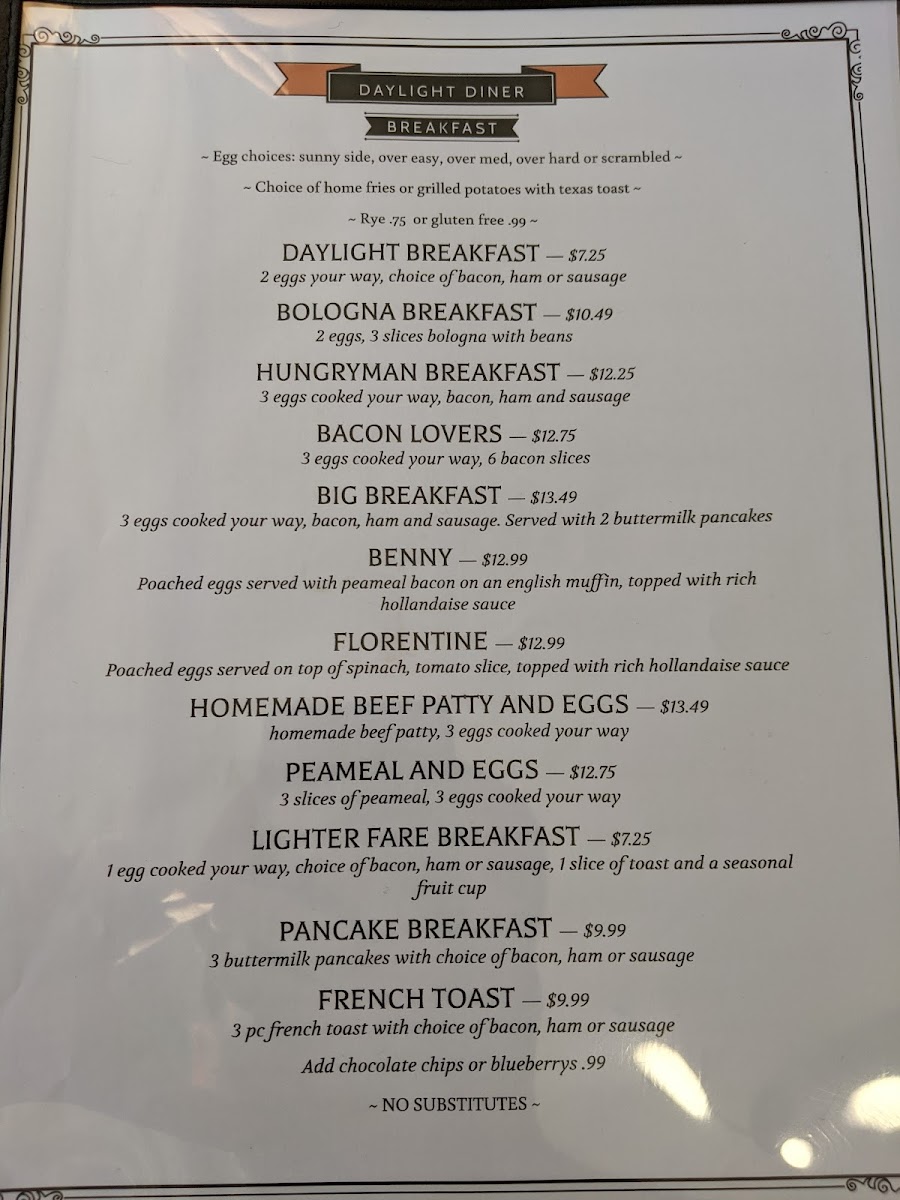 DAYLIGHT DINER

BREAKFAST

~ Egg choices: sunny side, over easy, over med, over hard or scrambled ~

~ Choice of home fries or grilled potatoes with texas toast ~

~ Rye .75 or gluten free .99 ~

DAYLIGHT BREAKFAST — $7.25
2 eggs your way, choice of bacon, ham or sausage

BOLOGNA BREAKFAST — $10.49
2 eggs, 3 slices bologna with beans

HUNGRYMAN BREAKFAST — $12.25
3 eggs cooked your way, bacon, ham and sausage

BACON LOVERS — $12.75
3 eggs cooked your way, 6 bacon slices

BIG BREAKFAST — $13.49
3 eggs cooked your way, bacon, ham and sausage. Served with 2 buttermilk pancakes

BENNY — $12.99
Poached eggs served with peameal bacon on an english muffin, topped with rich hollandaise sauce

FLORENTINE — $12.99
Poached eggs served on top of spinach, tomato slice, topped with rich hollandaise sauce

HOMEMADE BEEF PATTY AND EGGS — $13.49
homemade beef patty, 3 eggs cooked your way

PEAMEAL AND EGGS — $12.75
3 slices of peameal, 3 eggs cooked your way

LIGHTER FARE BREAKFAST — $7.25
1 egg cooked your way, choice of bacon, ham or sausage, 1 slice of toast and a seasonal fruit cup

PANCAKE BREAKFAST — $9.99
3 buttermilk pancakes with choice of bacon, ham or sausage

FRENCH TOAST — $9.99
3 pc french toast with choice of bacon, ham or sausage

Add chocolate chips or blueberrys .99

~ NO SUBSTITUTES ~